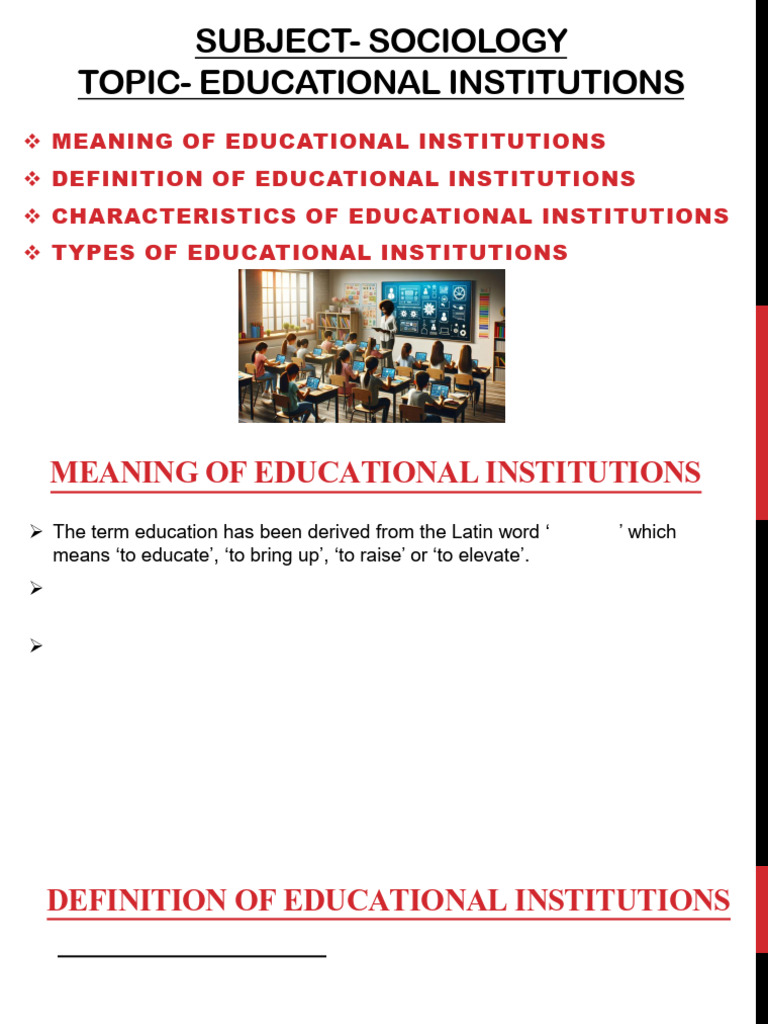 SUBJECT- SOCIOLOGY
TOPIC- EDUCATIONAL INSTITUTIONS

❖ MEANING OF EDUCATIONAL INSTITUTIONS
❖ DEFINITION OF EDUCATIONAL INSTITUTIONS
❖ CHARACTERISTICS OF EDUCATIONAL INSTITUTIONS
❖ TYPES OF EDUCATIONAL INSTITUTIONS

MEANING OF EDUCATIONAL INSTITUTIONS

➢ The term education has been derived from the Latin word ‘ ’ which means ‘to educate’, ‘to bring up’, ‘to raise’ or ‘to elevate’.

➢

➢

DEFINITION OF EDUCATIONAL INSTITUTIONS